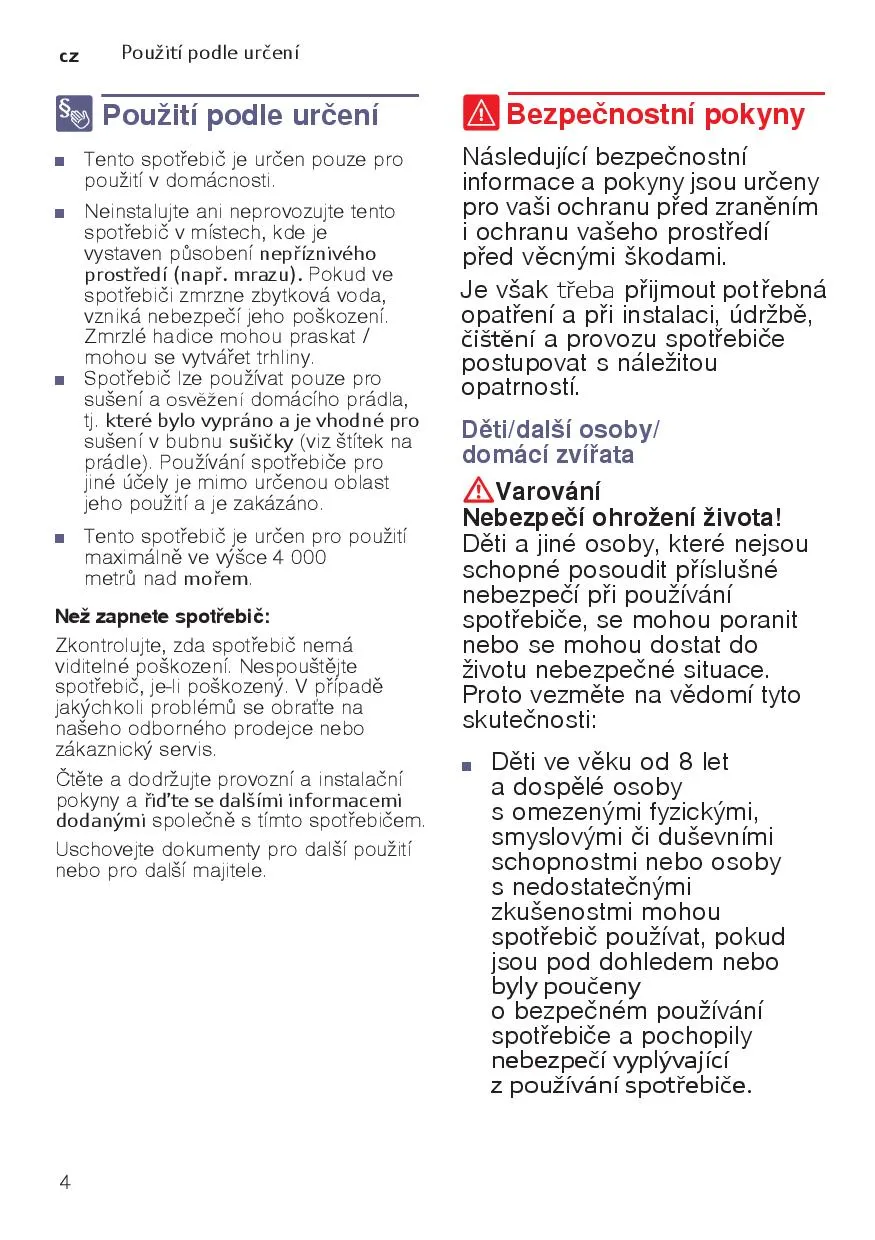 cz Použití podle určení

Použití podle určení

■ Tento spotřebič je určen pouze pro použití v domácnosti.

■ Neinstalujte ani neprovozujte tento spotřebič v místech, kde je vystaven působení nepříznivého prostředí (např. mrazu). Pokud ve spotřebiči zmrzne zbytková voda, vzniká nebezpečí jeho poškození. Zmrzlé hadice mohou praskat / mohou se vytvářet trhliny.

■ Spotřebič lze používat pouze pro sušení a osvěžení domácího prádla, tj. které bylo vypráno a je vhodné pro sušení v bubnu sušičky (viz štítek na prádle). Používání spotřebiče pro jiné účely je mimo určenou oblast jeho použití a je zakázáno.

■ Tento spotřebič je určen pro použití maximálně ve výšce 4 000 metrů nad mořem.

Než zapnete spotřebič:

Zkontrolujte, zda spotřebič nemá viditelné poškození. Nespouštějte spotřebič, je-li poškozený. V případě jakýchkoli problémů se obraťte na našeho odborného prodejce nebo zákaznický servis.

Čtěte a dodržujte provozní a instalační pokyny a řiďte se dalšími informacemi dodanými společně s tímto spotřebičem.

Uschovejte dokumenty pro další použití nebo pro další majitele.

Bezpečnostní pokyny

Následující bezpečnostní informace a pokyny jsou určeny pro vaši ochranu před zraněním i ochranu vašeho prostředí před věcnými škodami.

Je však třeba přijmout potřebná opatření a při instalaci, údržbě, čištění a provozu spotřebiče postupovat s náležitou opatrností.

Děti/další osoby/ domácí zvířata

Varování
Nebezpečí ohrožení života!
Děti a jiné osoby, které nejsou schopné posoudit příslušné nebezpečí při používání spotřebiče, se mohou poranit nebo se mohou dostat do životu nebezpečné situace. Proto vezměte na vědomí tyto skutečnosti:

■ Děti ve věku od 8 let a dospělé osoby s omezenými fyzickými, smyslovými či duševními schopnostmi nebo osoby s nedostatečnými zkušenostmi mohou spotřebič používat, pokud jsou pod dohledem nebo byly poučeny o bezpečném používání spotřebiče a pochopily nebezpečí vyplývající z používání spotřebiče.

4